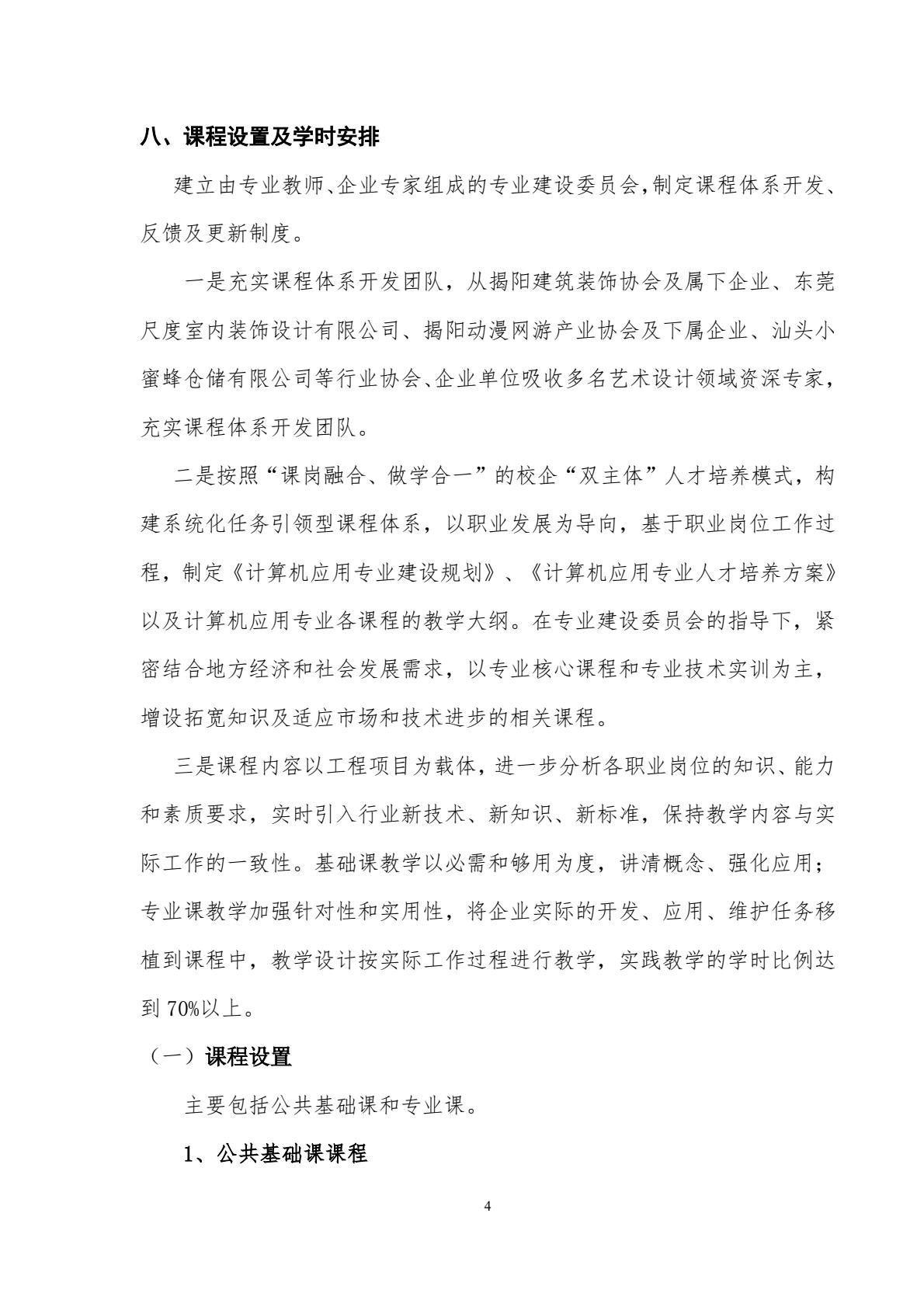 八、课程设置及学时安排

建立由专业教师、企业专家组成的专业建设委员会,制定课程体系开发、反馈及更新制度。

一是充实课程体系开发团队，从揭阳建筑装饰协会及属下企业、东莞尺度室内装饰设计有限公司、揭阳动漫网游产业协会及下属企业、汕头小蜜蜂仓储有限公司等行业协会、企业单位吸收多名艺术设计领域资深专家，充实课程体系开发团队。

二是按照“课岗融合、做学合一”的校企“双主体”人才培养模式，构建系统化任务引领型课程体系，以职业发展为导向，基于职业岗位工作过程，制定《计算机应用专业建设规划》、《计算机应用专业人才培养方案》以及计算机应用专业各课程的教学大纲。在专业建设委员会的指导下，紧密结合地方经济和社会发展需求，以专业核心课程和专业技术实训为主，增设拓宽知识及适应市场和技术进步的相关课程。

三是课程内容以工程项目为载体，进一步分析各职业岗位的知识、能力和素质要求，实时引入行业新技术、新知识、新标准，保持教学内容与实际工作的一致性。基础课教学以必需和够用为度，讲清概念、强化应用；专业课教学加强针对性和实用性，将企业实际的开发、应用、维护任务移植到课程中，教学设计按实际工作过程进行教学，实践教学的学时比例达到 70%以上。

（一）课程设置

主要包括公共基础课和专业课。

1、公共基础课课程

4